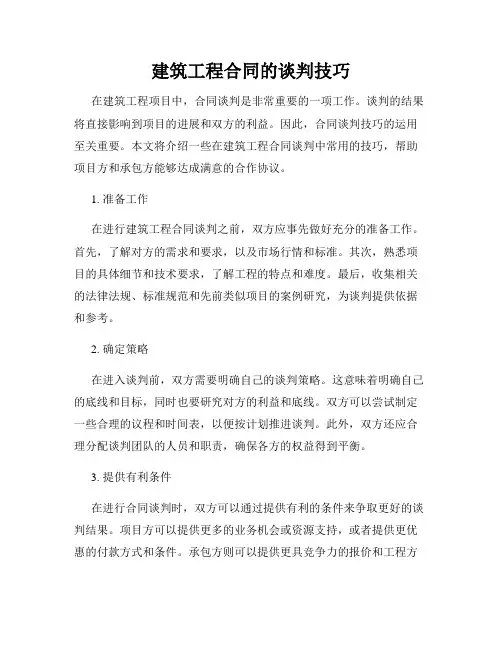 建筑工程合同的谈判技巧

在建筑工程项目中，合同谈判是非常重要的一项工作。谈判的结果将直接影响到项目的进展和双方的利益。因此，合同谈判技巧的运用至关重要。本文将介绍一些在建筑工程合同谈判中常用的技巧，帮助项目方和承包方能够达成满意的合作协议。

1. 准备工作

在进行建筑工程合同谈判之前，双方应事先做好充分的准备工作。首先，了解对方的需求和要求，以及市场行情和标准。其次，熟悉项目的具体细节和技术要求，了解工程的特点和难度。最后，收集相关的法律法规、标准规范和先前类似项目的案例研究，为谈判提供依据和参考。

2. 确定策略

在进入谈判前，双方需要明确自己的谈判策略。这意味着明确自己的底线和目标，同时也要研究对方的利益和底线。双方可以尝试制定一些合理的议程和时间表，以便按计划推进谈判。此外，双方还应合理分配谈判团队的人员和职责，确保各方的权益得到平衡。

3. 提供有利条件

在进行合同谈判时，双方可以通过提供有利的条件来争取更好的谈判结果。项目方可以提供更多的业务机会或资源支持，或者提供更优惠的付款方式和条件。承包方则可以提供更具竞争力的报价和工程方